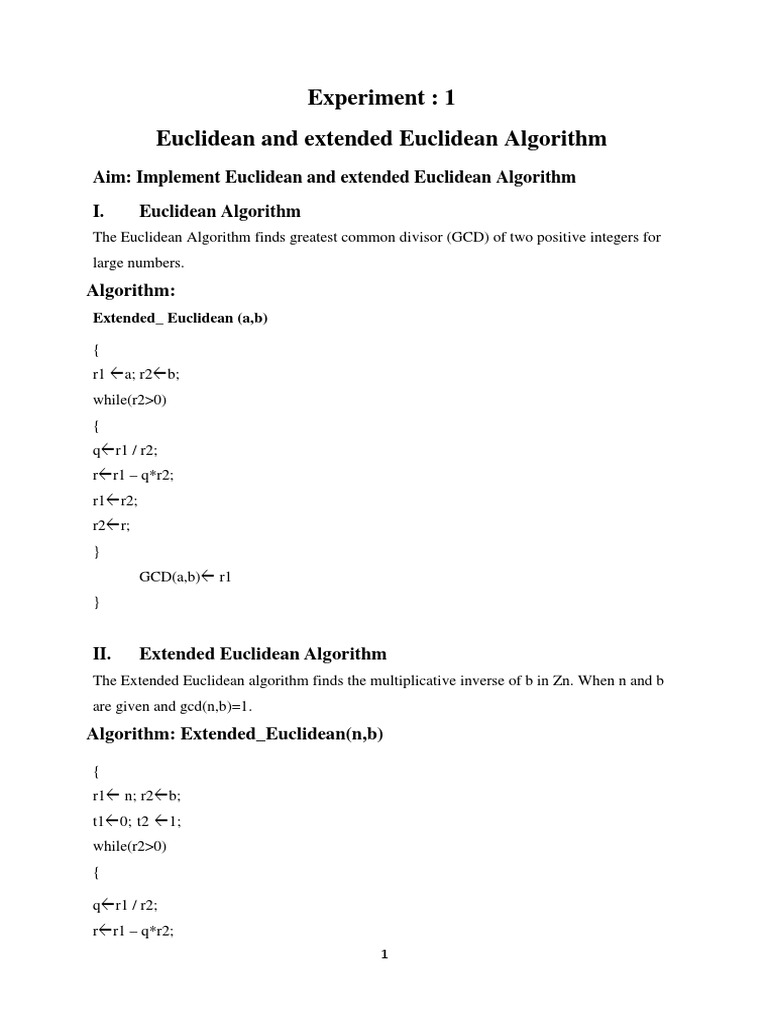 Experiment : 1

Euclidean and extended Euclidean Algorithm

Aim: Implement Euclidean and extended Euclidean Algorithm

I. Euclidean Algorithm

The Euclidean Algorithm finds greatest common divisor (GCD) of two positive integers for large numbers.

Algorithm:

Extended_ Euclidean (a,b)

{
r1 ←a; r2←b;
while(r2>0)
{
q←r1 / r2;
r←r1 – q*r2;
r1←r2;
r2←r;
}
GCD(a,b)← r1
}

II. Extended Euclidean Algorithm

The Extended Euclidean algorithm finds the multiplicative inverse of b in Zn. When n and b are given and gcd(n,b)=1.

Algorithm: Extended_Euclidean(n,b)

{
r1← n; r2←b;
t1←0; t2 ←1;
while(r2>0)
{
q←r1 / r2;
r←r1 – q*r2;

1